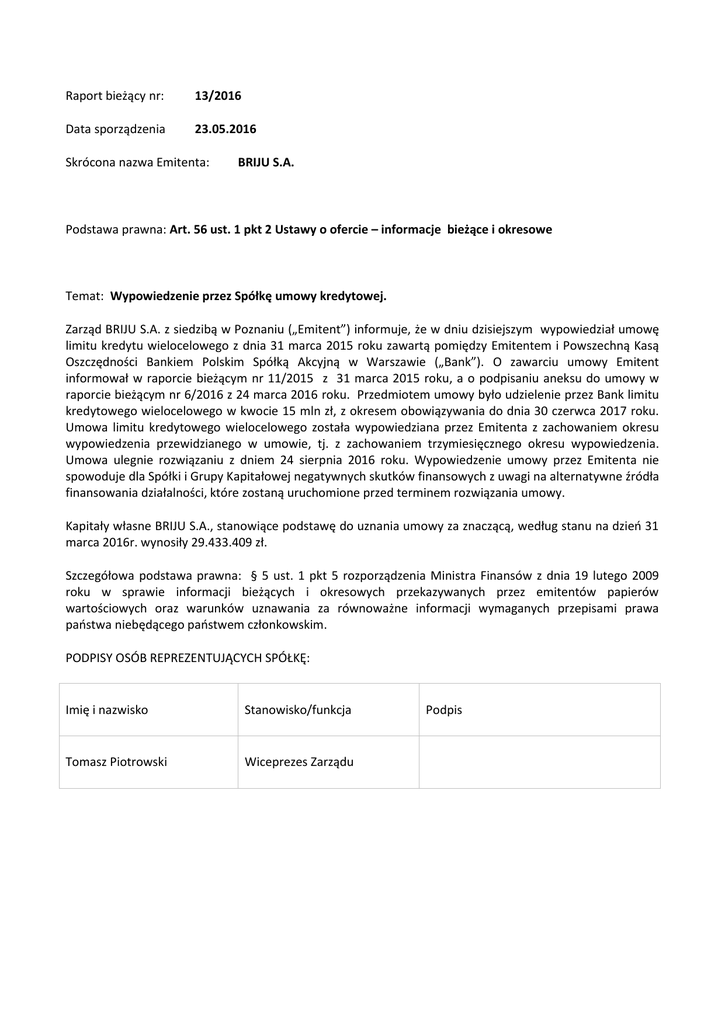 Raport bieżący nr: 13/2016

Data sporządzenia 23.05.2016

Skrócona nazwa Emitenta: BRIJU S.A.

Podstawa prawna: Art. 56 ust. 1 pkt 2 Ustawy o ofercie – informacje bieżące i okresowe

Temat: Wypowiedzenie przez Spółkę umowy kredytowej.

Zarząd BRIJU S.A. z siedzibą w Poznaniu („Emitent") informuje, że w dniu dzisiejszym wypowiedział umowę limitu kredytu wielocelowego z dnia 31 marca 2015 roku zawartą pomiędzy Emitentem i Powszechną Kasą Oszczędności Bankiem Polskim Spółką Akcyjną w Warszawie („Bank"). O zawarciu umowy Emitent informował w raporcie bieżącym nr 11/2015 z 31 marca 2015 roku, a o podpisaniu aneksu do umowy w raporcie bieżącym nr 6/2016 z 24 marca 2016 roku. Przedmiotem umowy było udzielenie przez Bank limitu kredytowego wielocelowego w kwocie 15 mln zł, z okresem obowiązywania do dnia 30 czerwca 2017 roku. Umowa limitu kredytowego wielocelowego została wypowiedziana przez Emitenta z zachowaniem okresu wypowiedzenia przewidzianego w umowie, tj. z zachowaniem trzymiesięcznego okresu wypowiedzenia. Umowa ulegnie rozwiązaniu z dniem 24 sierpnia 2016 roku. Wypowiedzenie umowy przez Emitenta nie spowoduje dla Spółki i Grupy Kapitałowej negatywnych skutków finansowych z uwagi na alternatywne źródła finansowania działalności, które zostaną uruchomione przed terminem rozwiązania umowy.

Kapitały własne BRIJU S.A., stanowiące podstawę do uznania umowy za znaczącą, według stanu na dzień 31 marca 2016r. wynosiły 29.433.409 zł.

Szczegółowa podstawa prawna: § 5 ust. 1 pkt 5 rozporządzenia Ministra Finansów z dnia 19 lutego 2009 roku w sprawie informacji bieżących i okresowych przekazywanych przez emitentów papierów wartościowych oraz warunków uznawania za równoważne informacji wymaganych przepisami prawa państwa niebędącego państwem członkowskim.

PODPISY OSÓB REPREZENTUJĄCYCH SPÓŁKĘ:

| Imię i nazwisko | Stanowisko/funkcja | Podpis |
|---|---|---|
| Tomasz Piotrowski | Wiceprezes Zarządu | |